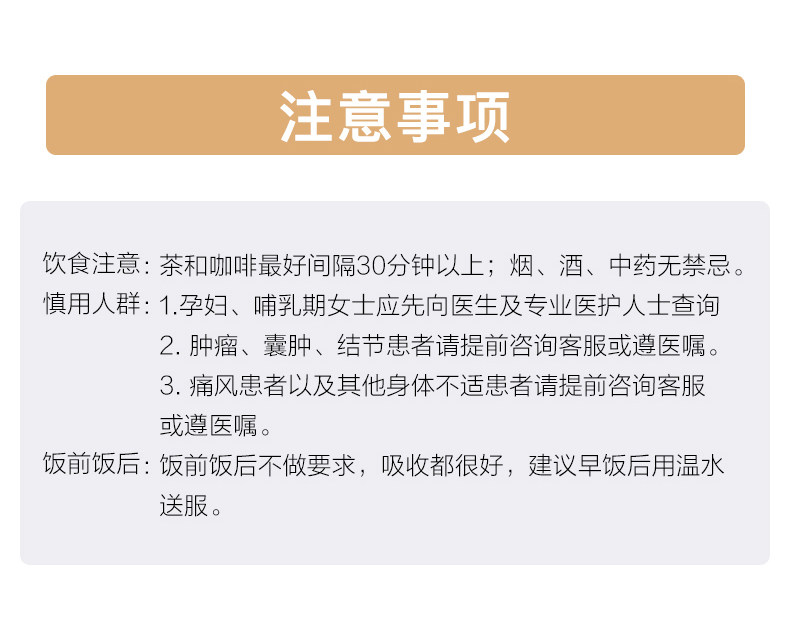 注意事项

饮食注意：茶和咖啡最好间隔30分钟以上；烟、酒、中药无禁忌。

慎用人群：1.孕妇、哺乳期女士应先向医生及专业医护人士查询
2. 肿瘤、囊肿、结节患者请提前咨询客服或遵医嘱。
3. 痛风患者以及其他身体不适患者请提前咨询客服或遵医嘱。

饭前饭后：饭前饭后不做要求，吸收都很好，建议早饭后用温水送服。